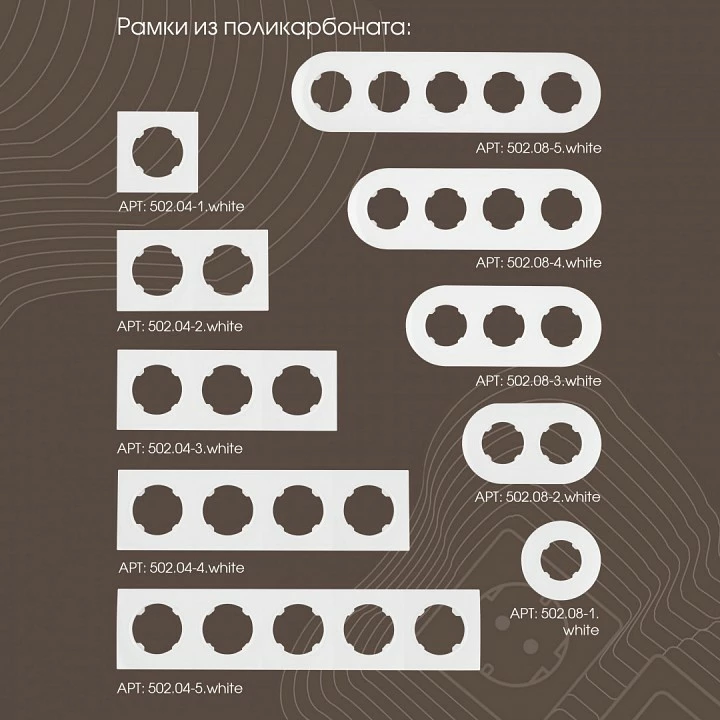 Рамки из поликарбоната:

АРТ: 502.04-1.white

АРТ: 502.04-2.white

АРТ: 502.04-3.white

АРТ: 502.04-4.white

АРТ: 502.04-5.white

АРТ: 502.08-5.white

АРТ: 502.08-4.white

АРТ: 502.08-3.white

АРТ: 502.08-2.white

АРТ: 502.08-1.
white